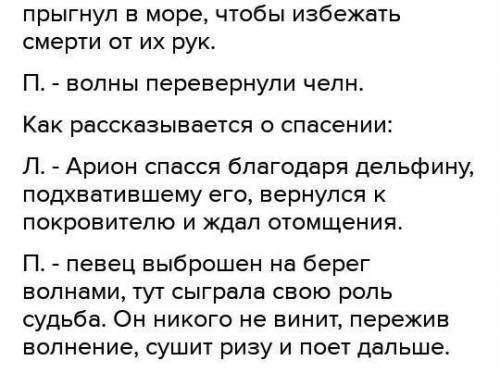 прыгнул в море, чтобы избежать смерти от их рук.

П. - волны перевернули челн.

Как рассказывается о спасении:

Л. - Арион спасся благодаря дельфину, подхватившему его, вернулся к покровителю и ждал отомщения.

П. - певец выброшен на берег волнами, тут сыграла свою роль судьба. Он никого не винит, пережив волнение, сушит ризу и поет дальше.